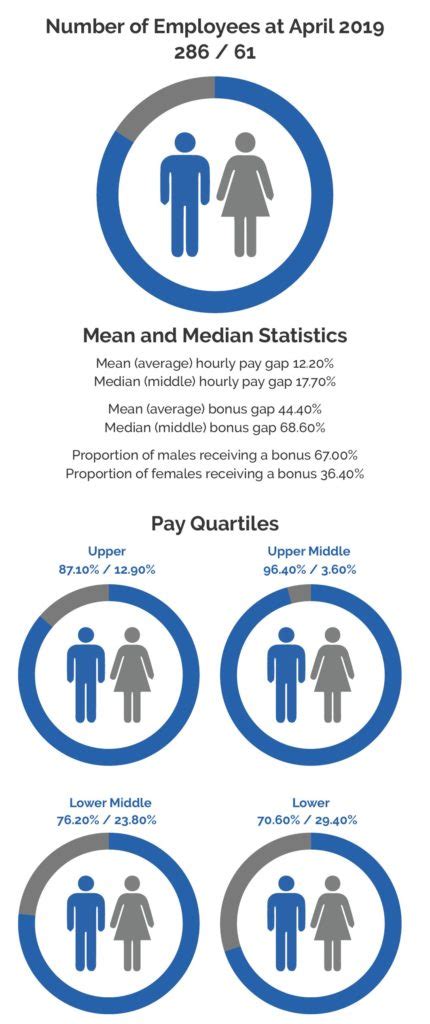 Number of Employees at April 2019
286 / 61

Mean and Median Statistics

Mean (average) hourly pay gap 12.20%
Median (middle) hourly pay gap 17.70%

Mean (average) bonus gap 44.40%
Median (middle) bonus gap 68.60%

Proportion of males receiving a bonus 67.00%
Proportion of females receiving a bonus 36.40%

Pay Quartiles

Upper
87.10% / 12.90%

Upper Middle
96.40% / 3.60%

Lower Middle
76.20% / 23.80%

Lower
70.60% / 29.40%